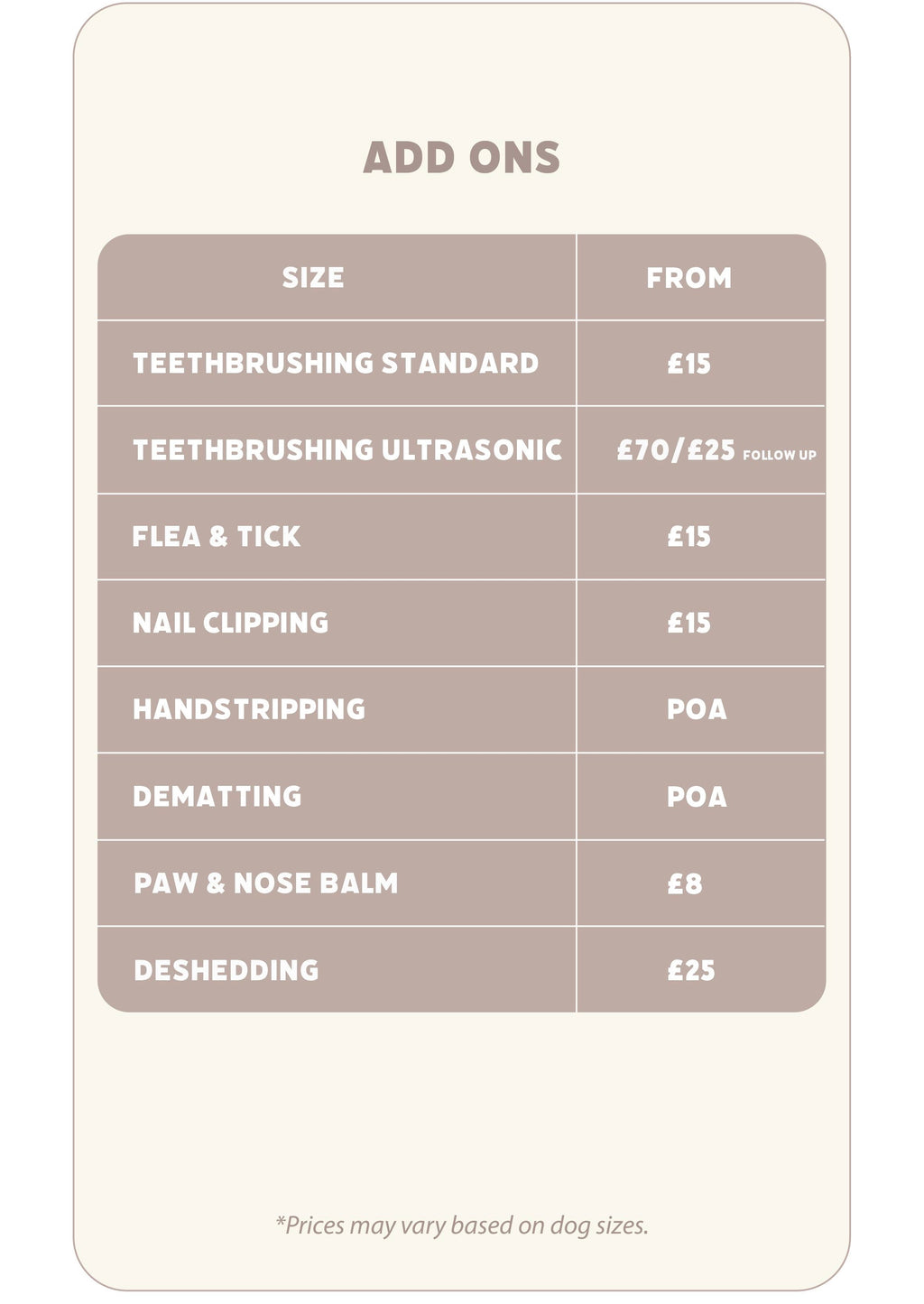 ADD ONS

| SIZE | FROM |
|---|---|
| TEETHBRUSHING STANDARD | £15 |
| TEETHBRUSHING ULTRASONIC | £70/£25 FOLLOW UP |
| FLEA & TICK | £15 |
| NAIL CLIPPING | £15 |
| HANDSTRIPPING | POA |
| DEMATTING | POA |
| PAW & NOSE BALM | £8 |
| DESHEDDING | £25 |

*Prices may vary based on dog sizes.